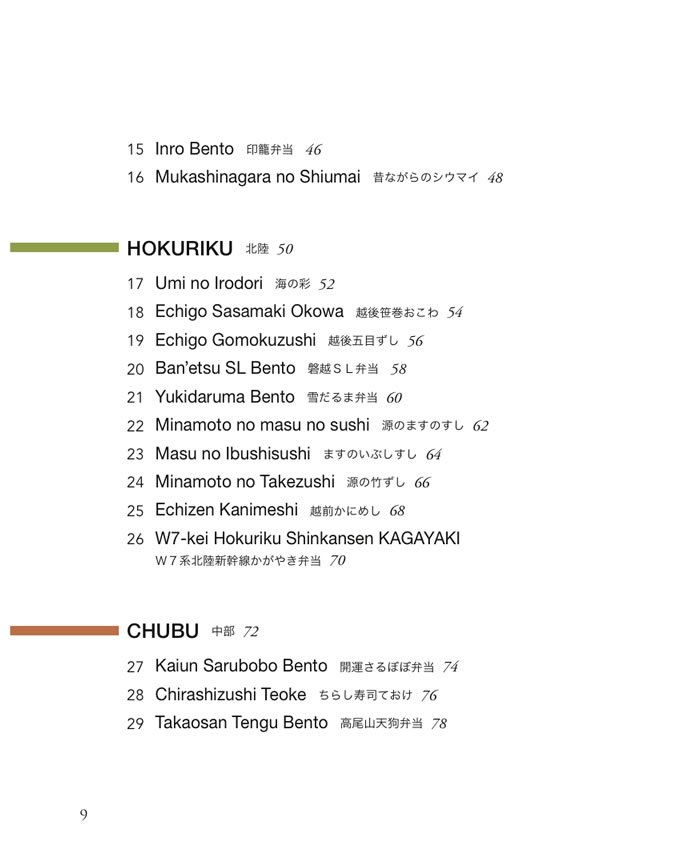 15 Inro Bento 印籠弁当 46
16 Mukashinagara no Shiumai 昔ながらのシウマイ 48

HOKURIKU 北陸 50

17 Umi no Irodori 海の彩 52
18 Echigo Sasamaki Okowa 越後笹巻おこわ 54
19 Echigo Gomokuzushi 越後五目ずし 56
20 Ban'etsu SL Bento 磐越ＳＬ弁当 58
21 Yukidaruma Bento 雪だるま弁当 60
22 Minamoto no masu no sushi 源のますのすし 62
23 Masu no Ibushisushi ますのいぶしすし 64
24 Minamoto no Takezushi 源の竹ずし 66
25 Echizen Kanimeshi 越前かにめし 68
26 W7-kei Hokuriku Shinkansen KAGAYAKI
Ｗ７系北陸新幹線かがやき弁当 70

CHUBU 中部 72

27 Kaiun Sarubobo Bento 開運さるぼぼ弁当 74
28 Chirashizushi Teoke ちらし寿司ておけ 76
29 Takaosan Tengu Bento 高尾山天狗弁当 78

9